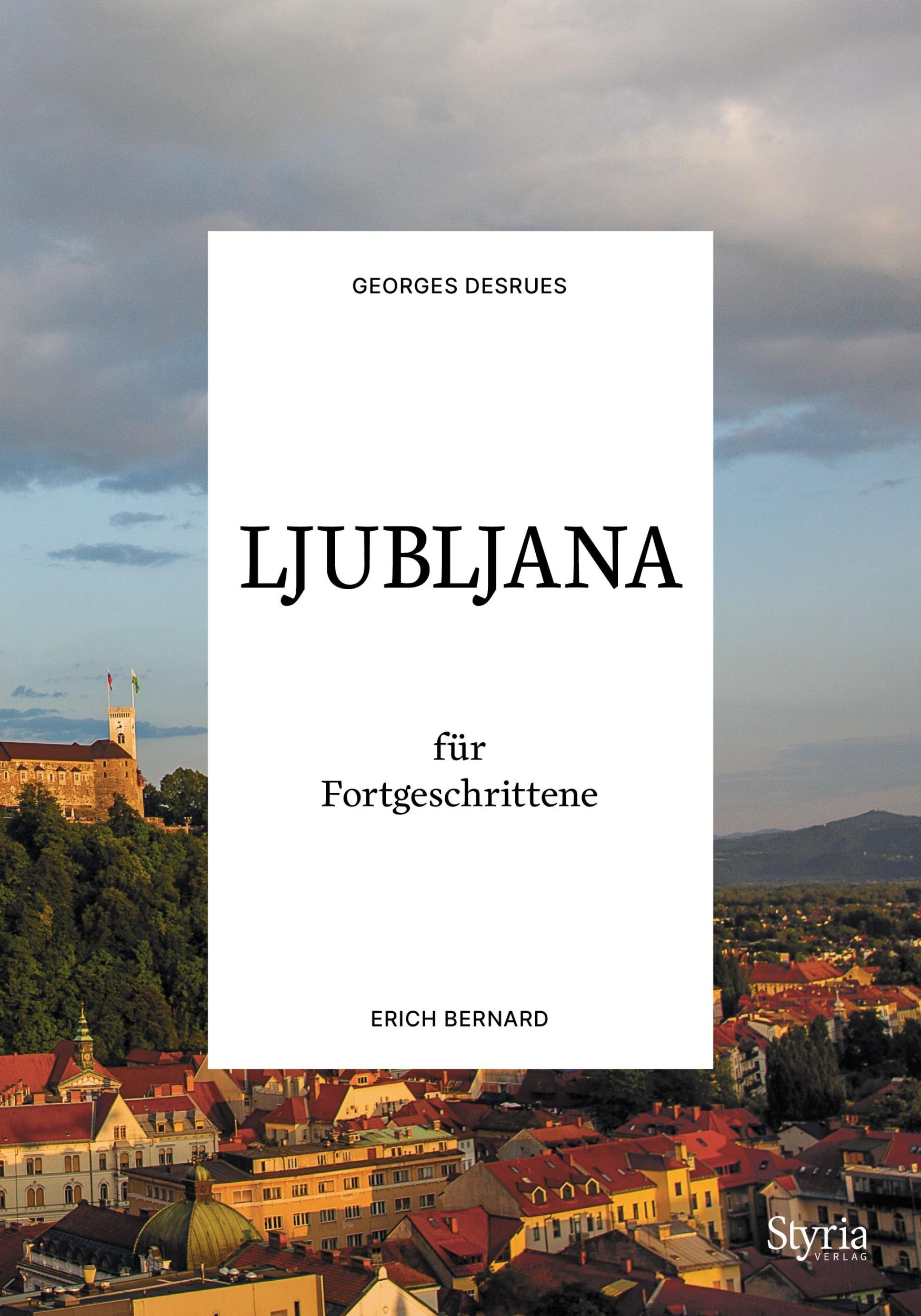 GEORGES DESRUES

LJUBLJANA

für Fortgeschrittene

ERICH BERNARD

Styria
VERLAG